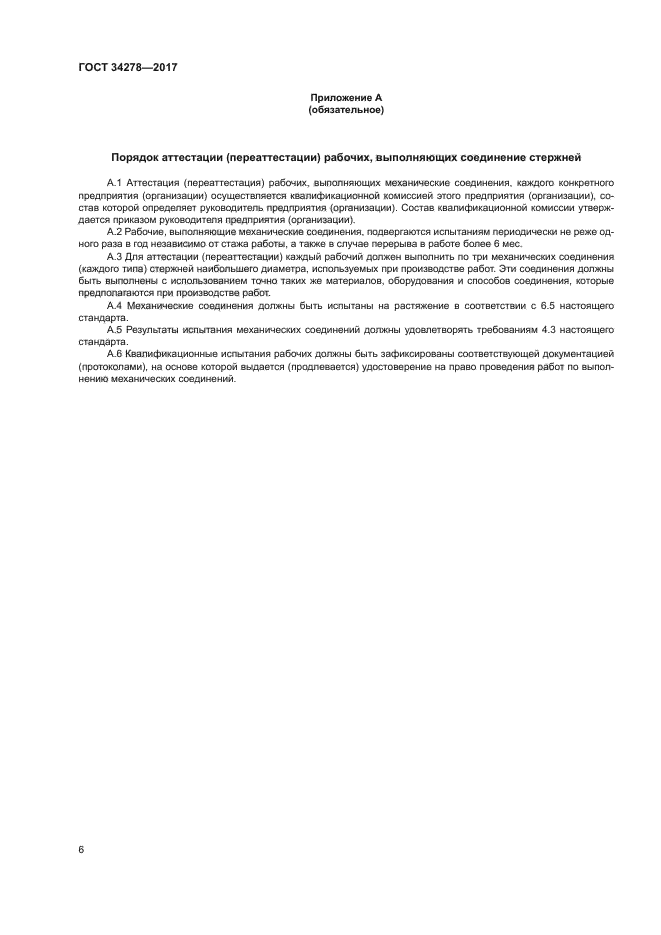 ГОСТ 34278—2017

Приложение А
(обязательное)

Порядок аттестации (переаттестации) рабочих, выполняющих соединение стержней

А.1 Аттестация (переаттестация) рабочих, выполняющих механические соединения, каждого конкретного предприятия (организации) осуществляется квалификационной комиссией этого предприятия (организации), состав которой определяет руководитель предприятия (организации). Состав квалификационной комиссии утверждается приказом руководителя предприятия (организации).

А.2 Рабочие, выполняющие механические соединения, подвергаются испытаниям периодически не реже одного раза в год независимо от стажа работы, а также в случае перерыва в работе более 6 мес.

А.3 Для аттестации (переаттестации) каждый рабочий должен выполнить по три механических соединения (каждого типа) стержней наибольшего диаметра, используемых при производстве работ. Эти соединения должны быть выполнены с использованием точно таких же материалов, оборудования и способов соединения, которые предполагаются при производстве работ.

А.4 Механические соединения должны быть испытаны на растяжение в соответствии с 6.5 настоящего стандарта.

А.5 Результаты испытания механических соединений должны удовлетворять требованиям 4.3 настоящего стандарта.

А.6 Квалификационные испытания рабочих должны быть зафиксированы соответствующей документацией (протоколами), на основе которой выдается (продлевается) удостоверение на право проведения работ по выполнению механических соединений.

6